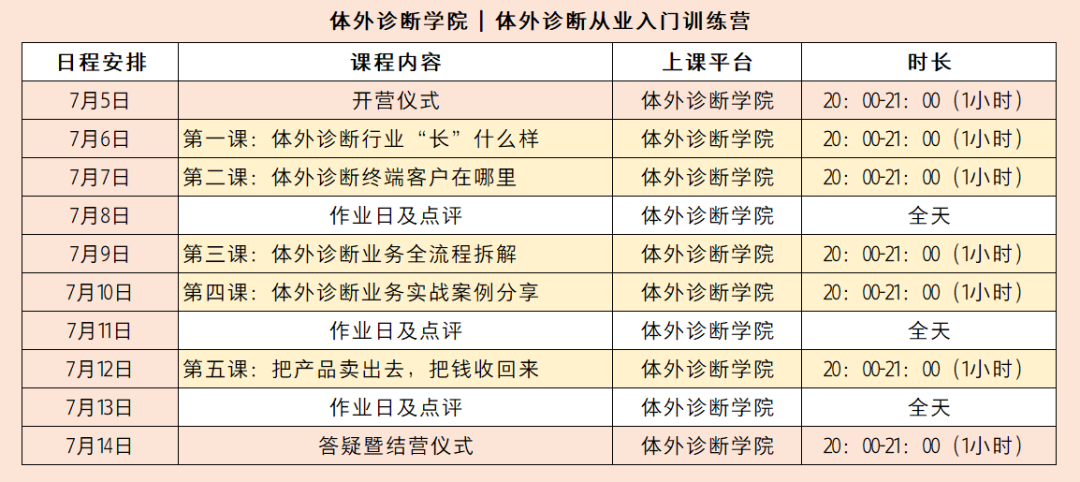 体外诊断学院 | 体外诊断从业入门训练营

| 日程安排 | 课程内容 | 上课平台 | 时长 |
|---|---|---|---|
| 7月5日 | 开营仪式 | 体外诊断学院 | 20：00-21：00（1小时） |
| 7月6日 | 第一课：体外诊断行业“长”什么样 | 体外诊断学院 | 20：00-21：00（1小时） |
| 7月7日 | 第二课：体外诊断终端客户在哪里 | 体外诊断学院 | 20：00-21：00（1小时） |
| 7月8日 | 作业日及点评 | 体外诊断学院 | 全天 |
| 7月9日 | 第三课：体外诊断业务全流程拆解 | 体外诊断学院 | 20：00-21：00（1小时） |
| 7月10日 | 第四课：体外诊断业务实战案例分享 | 体外诊断学院 | 20：00-21：00（1小时） |
| 7月11日 | 作业日及点评 | 体外诊断学院 | 全天 |
| 7月12日 | 第五课：把产品卖出去，把钱收回来 | 体外诊断学院 | 20：00-21：00（1小时） |
| 7月13日 | 作业日及点评 | 体外诊断学院 | 全天 |
| 7月14日 | 答疑暨结营仪式 | 体外诊断学院 | 20：00-21：00（1小时） |